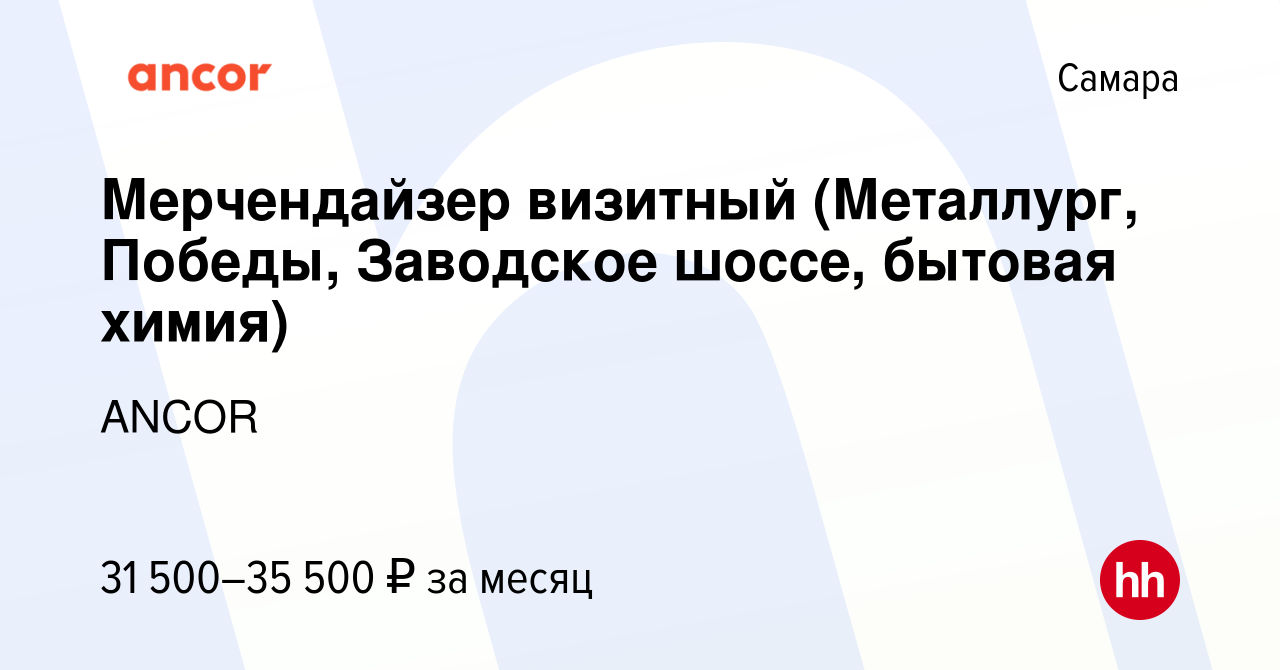 ancor

Самара

Мерчендайзер визитный (Металлург, Победы, Заводское шоссе, бытовая химия)

ANCOR

31 500–35 500 ₽ за месяц

hh